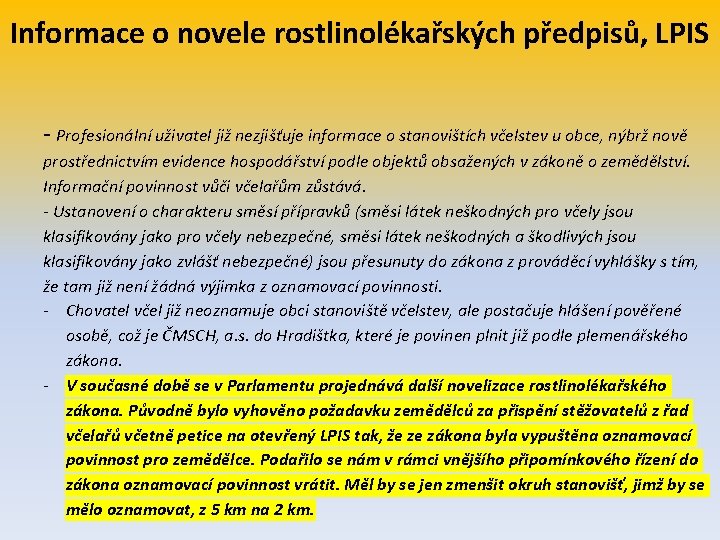 Informace o novele rostlinolékařských předpisů, LPIS

- Profesionální uživatel již nezjišťuje informace o stanovištích včelstev u obce, nýbrž nově prostřednictvím evidence hospodářství podle objektů obsažených v zákoně o zemědělství. Informační povinnost vůči včelařům zůstává.
- Ustanovení o charakteru směsí přípravků (směsi látek neškodných pro včely jsou klasifikovány jako pro včely nebezpečné, směsi látek neškodných a škodlivých jsou klasifikovány jako zvlášť nebezpečné) jsou přesunuty do zákona z prováděcí vyhlášky s tím, že tam již není žádná výjimka z oznamovací povinnosti.
- Chovatel včel již neoznamuje obci stanoviště včelstev, ale postačuje hlášení pověřené osobě, což je ČMSCH, a.s. do Hradištka, které je povinen plnit již podle plemenářského zákona.
- V současné době se v Parlamentu projednává další novelizace rostlinolékařského zákona. Původně bylo vyhověno požadavku zemědělců za přispění stěžovatelů z řad včelařů včetně petice na otevřený LPIS tak, že ze zákona byla vypuštěna oznamovací povinnost pro zemědělce. Podařilo se nám v rámci vnějšího připomínkového řízení do zákona oznamovací povinnost vrátit. Měl by se jen zmenšit okruh stanovišť, jimž by se mělo oznamovat, z 5 km na 2 km.